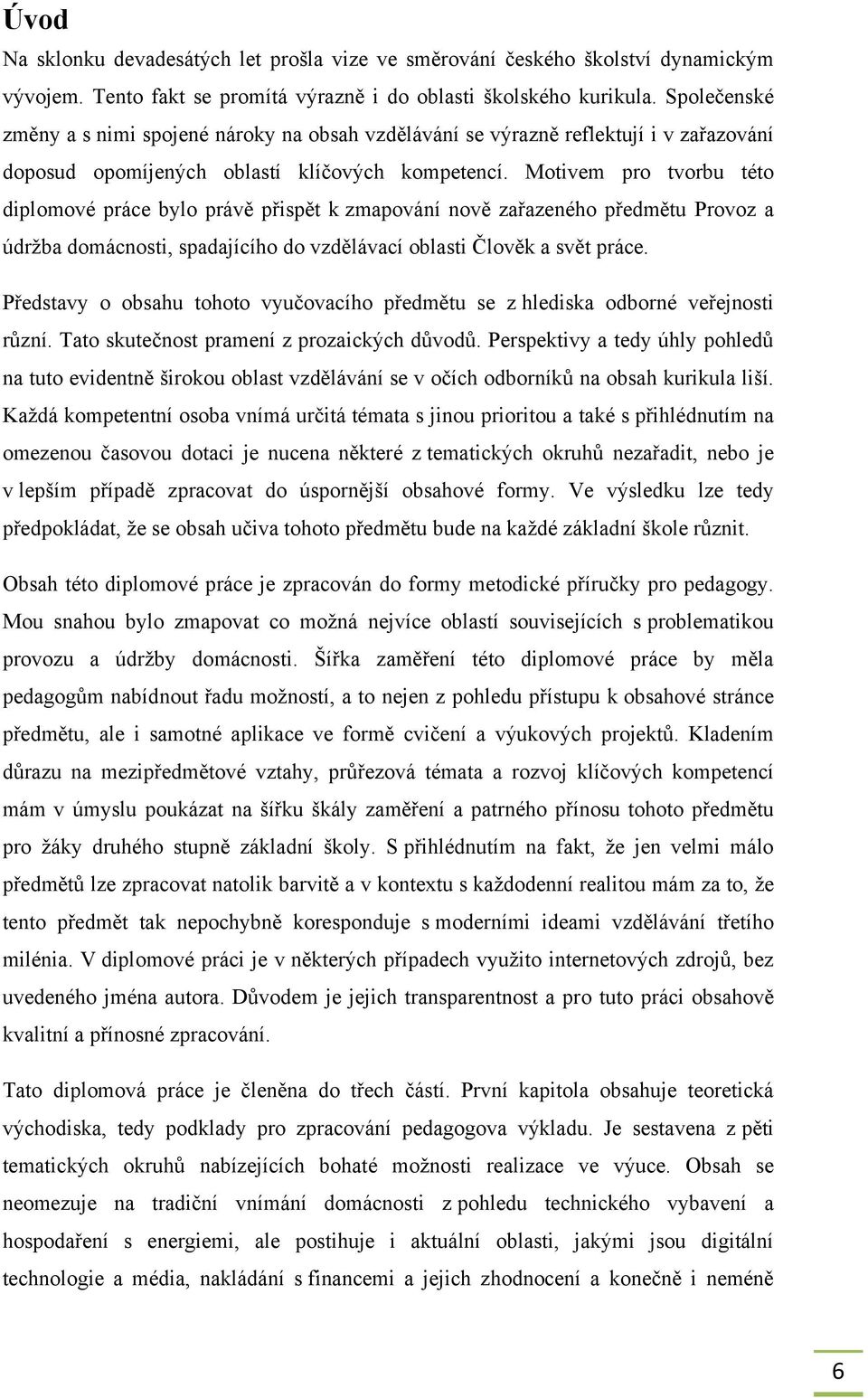 Úvod

Na sklonku devadesátých let prošla vize ve směrování českého školství dynamickým vývojem. Tento fakt se promítá výrazně i do oblasti školského kurikula. Společenské změny a s nimi spojené nároky na obsah vzdělávání se výrazně reflektují i v zařazování doposud opomíjených oblastí klíčových kompetencí. Motivem pro tvorbu této diplomové práce bylo právě přispět k zmapování nově zařazeného předmětu Provoz a údržba domácnosti, spadajícího do vzdělávací oblasti Člověk a svět práce.

Představy o obsahu tohoto vyučovacího předmětu se z hlediska odborné veřejnosti různí. Tato skutečnost pramení z prozaických důvodů. Perspektivy a tedy úhly pohledů na tuto evidentně širokou oblast vzdělávání se v očích odborníků na obsah kurikula liší. Každá kompetentní osoba vnímá určitá témata s jinou prioritou a také s přihlédnutím na omezenou časovou dotaci je nucena některé z tematických okruhů nezařadit, nebo je v lepším případě zpracovat do úspornější obsahové formy. Ve výsledku lze tedy předpokládat, že se obsah učiva tohoto předmětu bude na každé základní škole různit.

Obsah této diplomové práce je zpracován do formy metodické příručky pro pedagogy. Mou snahou bylo zmapovat co možná nejvíce oblastí souvisejících s problematikou provozu a údržby domácnosti. Šířka zaměření této diplomové práce by měla pedagogům nabídnout řadu možností, a to nejen z pohledu přístupu k obsahové stránce předmětu, ale i samotné aplikace ve formě cvičení a výukových projektů. Kladením důrazu na mezipředmětové vztahy, průřezová témata a rozvoj klíčových kompetencí mám v úmyslu poukázat na šířku škály zaměření a patrného přínosu tohoto předmětu pro žáky druhého stupně základní školy. S přihlédnutím na fakt, že jen velmi málo předmětů lze zpracovat natolik barvitě a v kontextu s každodenní realitou mám za to, že tento předmět tak nepochybně koresponduje s moderními ideami vzdělávání třetího milénia. V diplomové práci je v některých případech využito internetových zdrojů, bez uvedeného jména autora. Důvodem je jejich transparentnost a pro tuto práci obsahově kvalitní a přínosné zpracování.

Tato diplomová práce je členěna do třech částí. První kapitola obsahuje teoretická východiska, tedy podklady pro zpracování pedagogova výkladu. Je sestavena z pěti tematických okruhů nabízejících bohaté možnosti realizace ve výuce. Obsah se neomezuje na tradiční vnímání domácnosti z pohledu technického vybavení a hospodaření s energiemi, ale postihuje i aktuální oblasti, jakými jsou digitální technologie a média, nakládání s financemi a jejich zhodnocení a konečně i neméně

6